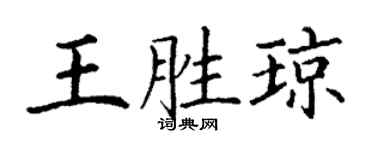 王胜琼
词典网